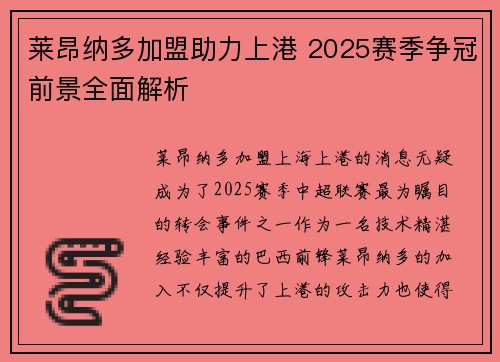 莱昂纳多加盟助力上港 2025赛季争冠前景全面解析

莱昂纳多加盟上海上港的消息无疑成为了2025赛季中超联赛最为瞩目的转会事件之一作为一名技术精湛经验丰富的巴西前锋莱昂纳多的加入不仅提升了上港的攻击力也使得